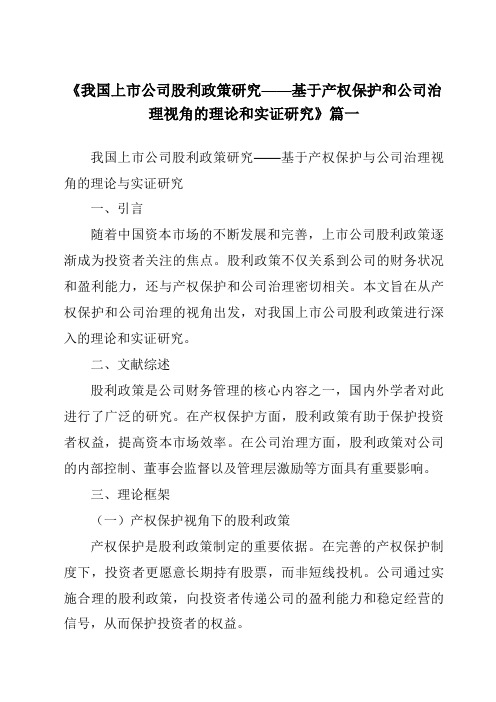 《我国上市公司股利政策研究——基于产权保护和公司治理视角的理论和实证研究》篇一

我国上市公司股利政策研究——基于产权保护与公司治理视角的理论与实证研究

一、引言

随着中国资本市场的不断发展和完善，上市公司股利政策逐渐成为投资者关注的焦点。股利政策不仅关系到公司的财务状况和盈利能力，还与产权保护和公司治理密切相关。本文旨在从产权保护和公司治理的视角出发，对我国上市公司股利政策进行深入的理论和实证研究。

二、文献综述

股利政策是公司财务管理的核心内容之一，国内外学者对此进行了广泛的研究。在产权保护方面，股利政策有助于保护投资者权益，提高资本市场效率。在公司治理方面，股利政策对公司的内部控制、董事会监督以及管理层激励等方面具有重要影响。

三、理论框架

（一）产权保护视角下的股利政策

产权保护是股利政策制定的重要依据。在完善的产权保护制度下，投资者更愿意长期持有股票，而非短线投机。公司通过实施合理的股利政策，向投资者传递公司的盈利能力和稳定经营的信号，从而保护投资者的权益。